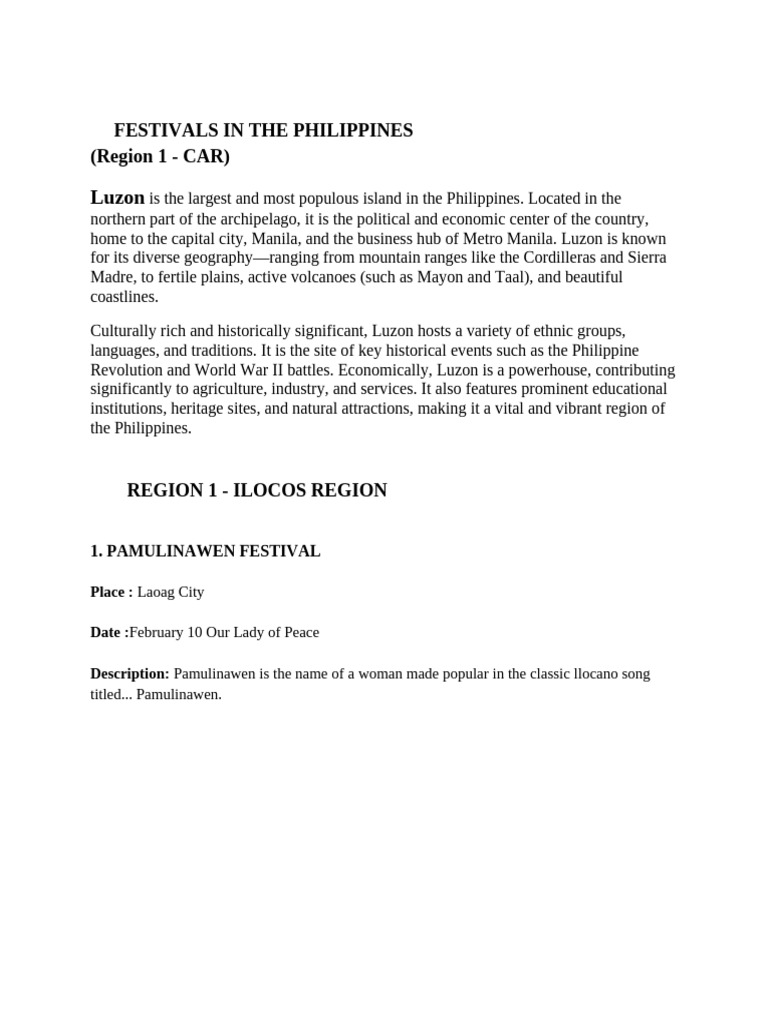 FESTIVALS IN THE PHILIPPINES
(Region 1 - CAR)

Luzon is the largest and most populous island in the Philippines. Located in the northern part of the archipelago, it is the political and economic center of the country, home to the capital city, Manila, and the business hub of Metro Manila. Luzon is known for its diverse geography—ranging from mountain ranges like the Cordilleras and Sierra Madre, to fertile plains, active volcanoes (such as Mayon and Taal), and beautiful coastlines.

Culturally rich and historically significant, Luzon hosts a variety of ethnic groups, languages, and traditions. It is the site of key historical events such as the Philippine Revolution and World War II battles. Economically, Luzon is a powerhouse, contributing significantly to agriculture, industry, and services. It also features prominent educational institutions, heritage sites, and natural attractions, making it a vital and vibrant region of the Philippines.

REGION 1 - ILOCOS REGION

1. PAMULINAWEN FESTIVAL

Place : Laoag City

Date :February 10 Our Lady of Peace

Description: Pamulinawen is the name of a woman made popular in the classic llocano song titled... Pamulinawen.